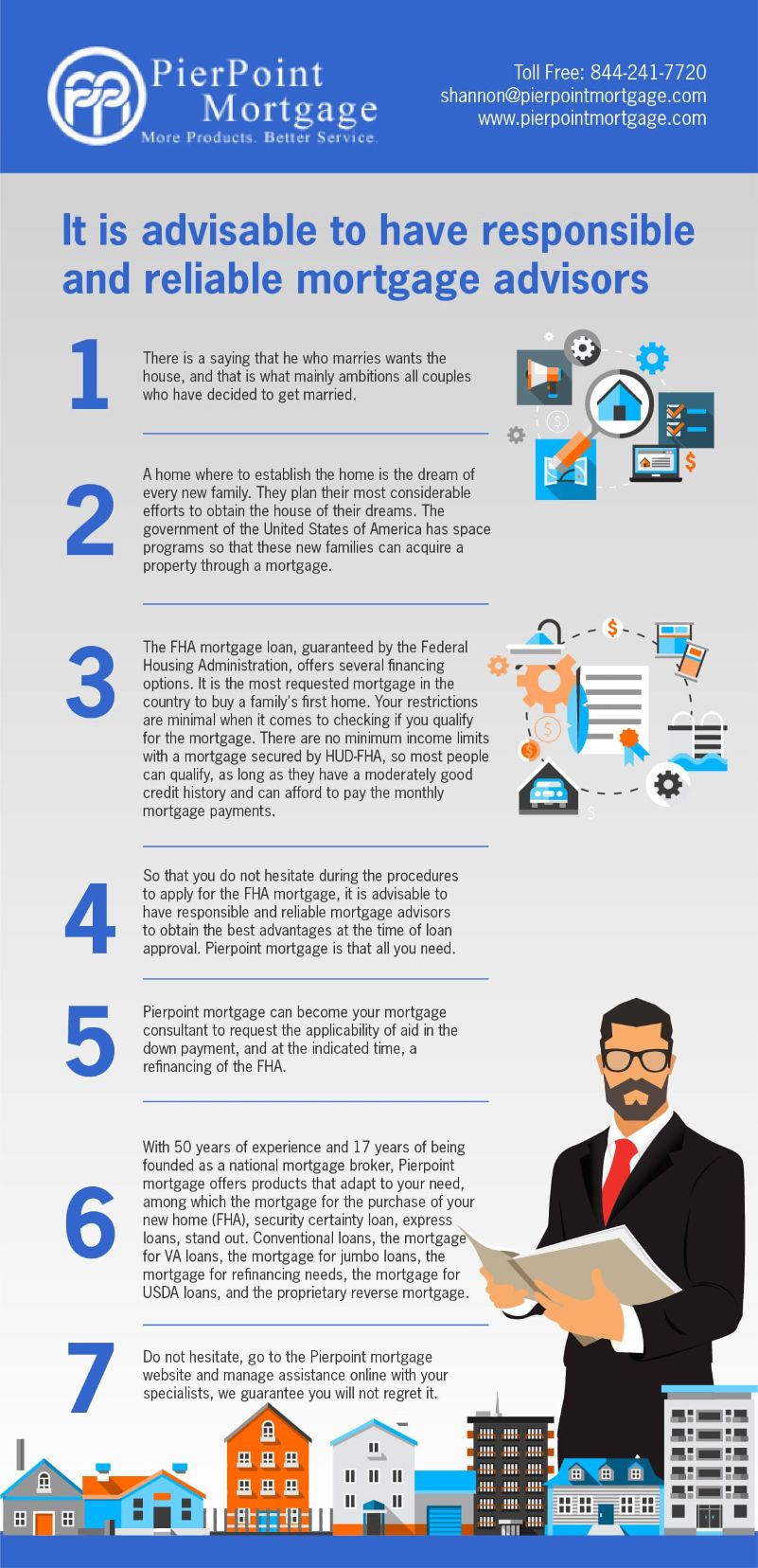 PierPoint Mortgage
More Products. Better Service.

Toll Free: 844-241-7720
shannon@pierpointmortgage.com
www.pierpointmortgage.com

It is advisable to have responsible and reliable mortgage advisors

1

There is a saying that he who marries wants the house, and that is what mainly ambitions all couples who have decided to get married.

2

A home where to establish the home is the dream of every new family. They plan their most considerable efforts to obtain the house of their dreams. The government of the United States of America has space programs so that these new families can acquire a property through a mortgage.

3

The FHA mortgage loan, guaranteed by the Federal Housing Administration, offers several financing options. It is the most requested mortgage in the country to buy a family's first home. Your restrictions are minimal when it comes to checking if you qualify for the mortgage. There are no minimum income limits with a mortgage secured by HUD-FHA, so most people can qualify, as long as they have a moderately good credit history and can afford to pay the monthly mortgage payments.

4

So that you do not hesitate during the procedures to apply for the FHA mortgage, it is advisable to have responsible and reliable mortgage advisors to obtain the best advantages at the time of loan approval. Pierpoint mortgage is that all you need.

5

Pierpoint mortgage can become your mortgage consultant to request the applicability of aid in the down payment, and at the indicated time, a refinancing of the FHA.

6

With 50 years of experience and 17 years of being founded as a national mortgage broker, Pierpoint mortgage offers products that adapt to your need, among which the mortgage for the purchase of your new home (FHA), security certainty loan, express loans, stand out. Conventional loans, the mortgage for VA loans, the mortgage for jumbo loans, the mortgage for refinancing needs, the mortgage for USDA loans, and the proprietary reverse mortgage.

7

Do not hesitate, go to the Pierpoint mortgage website and manage assistance online with your specialists, we guarantee you will not regret it.